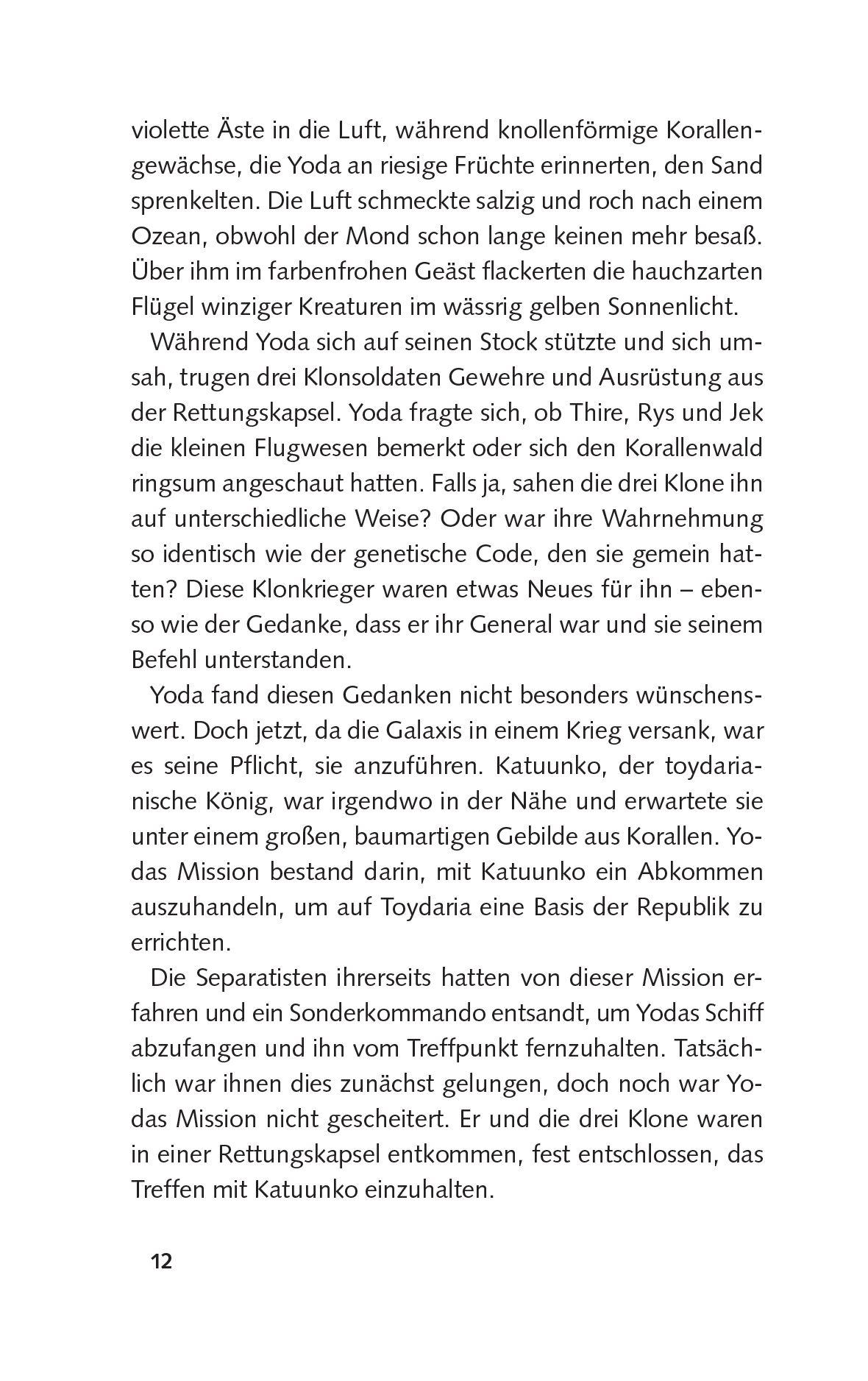 violette Äste in die Luft, während knollenförmige Korallengewächse, die Yoda an riesige Früchte erinnerten, den Sand sprenkelten. Die Luft schmeckte salzig und roch nach einem Ozean, obwohl der Mond schon lange keinen mehr besaß. Über ihm im farbenfrohen Geäst flackerten die hauchzarten Flügel winziger Kreaturen im wässrig gelben Sonnenlicht.

Während Yoda sich auf seinen Stock stützte und sich umsah, trugen drei Klonsoldaten Gewehre und Ausrüstung aus der Rettungskapsel. Yoda fragte sich, ob Thire, Rys und Jek die kleinen Flugwesen bemerkt oder sich den Korallenwald ringsum angeschaut hatten. Falls ja, sahen die drei Klone ihn auf unterschiedliche Weise? Oder war ihre Wahrnehmung so identisch wie der genetische Code, den sie gemein hatten? Diese Klonkrieger waren etwas Neues für ihn – ebenso wie der Gedanke, dass er ihr General war und sie seinem Befehl unterstanden.

Yoda fand diesen Gedanken nicht besonders wünschenswert. Doch jetzt, da die Galaxis in einem Krieg versank, war es seine Pflicht, sie anzuführen. Katuunko, der toydarianische König, war irgendwo in der Nähe und erwartete sie unter einem großen, baumartigen Gebilde aus Korallen. Yodas Mission bestand darin, mit Katuunko ein Abkommen auszuhandeln, um auf Toydaria eine Basis der Republik zu errichten.

Die Separatisten ihrerseits hatten von dieser Mission erfahren und ein Sonderkommando entsandt, um Yodas Schiff abzufangen und ihn vom Treffpunkt fernzuhalten. Tatsächlich war ihnen dies zunächst gelungen, doch noch war Yodas Mission nicht gescheitert. Er und die drei Klone waren in einer Rettungskapsel entkommen, fest entschlossen, das Treffen mit Katuunko einzuhalten.

12